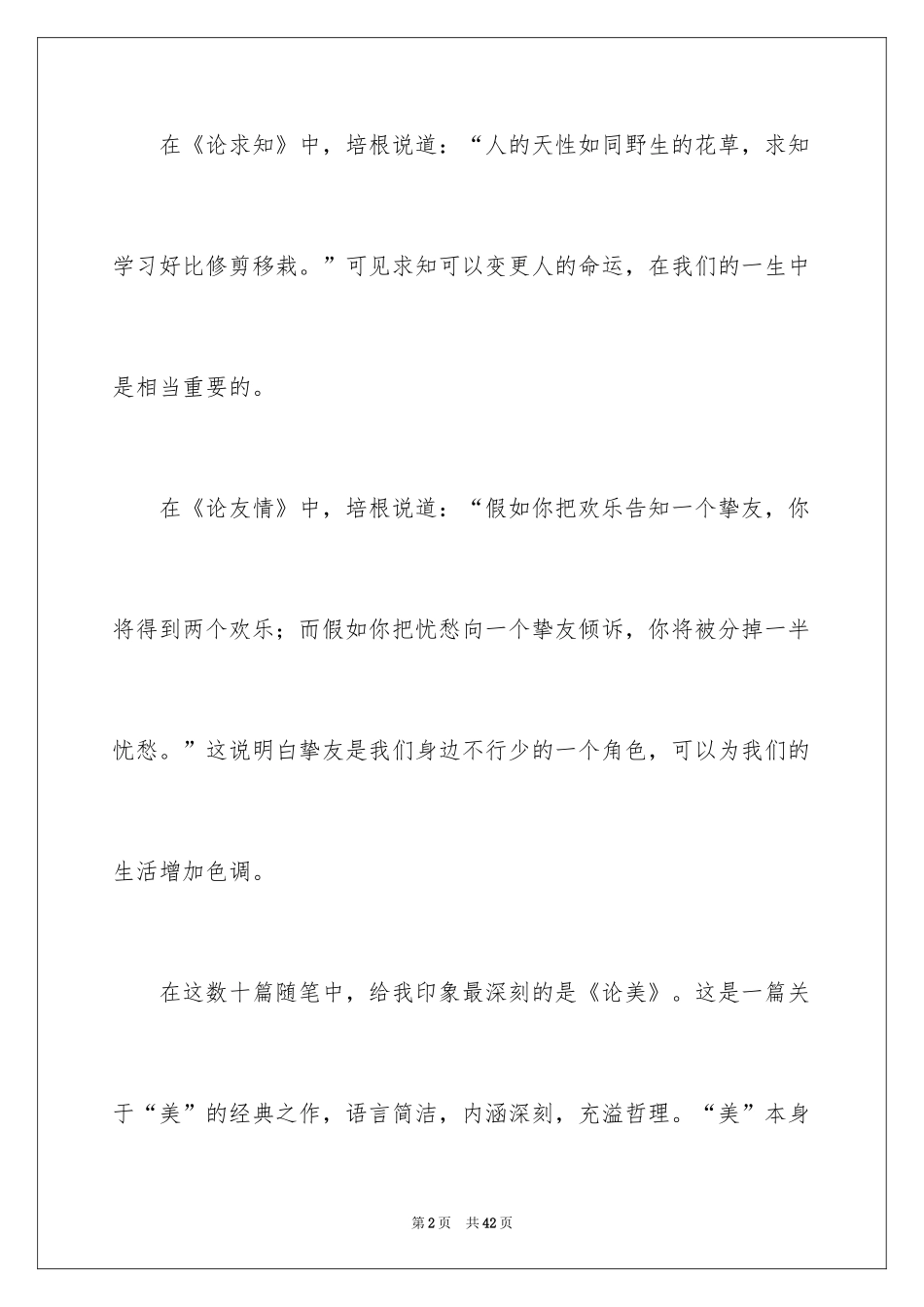 在《论求知》中，培根说道：“人的天性如同野生的花草，求知学习好比修剪移栽。”可见求知可以变更人的命运，在我们的一生中是相当重要的。

在《论友情》中，培根说道：“假如你把欢乐告知一个挚友，你将得到两个欢乐；而假如你把忧愁向一个挚友倾诉，你将被分掉一半忧愁。”这说明白挚友是我们身边不行少的一个角色，可以为我们的生活增加色调。

在这数十篇随笔中，给我印象最深刻的是《论美》。这是一篇关于“美”的经典之作，语言简洁，内涵深刻，充溢哲理。“美”本身

第2页 共42页